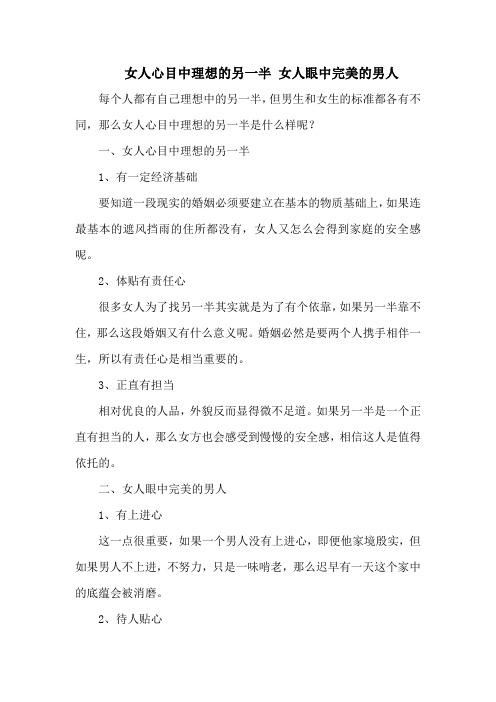 女人心目中理想的另一半 女人眼中完美的男人

每个人都有自己理想中的另一半，但男生和女生的标准都各有不同，那么女人心目中理想的另一半是什么样呢？

一、女人心目中理想的另一半

1、有一定经济基础

要知道一段现实的婚姻必须要建立在基本的物质基础上，如果连最基本的遮风挡雨的住所都没有，女人又怎么会得到家庭的安全感呢。

2、体贴有责任心

很多女人为了找另一半其实就是为了有个依靠，如果另一半靠不住，那么这段婚姻又有什么意义呢。婚姻必然是要两个人携手相伴一生，所以有责任心是相当重要的。

3、正直有担当

相对优良的人品，外貌反而显得微不足道。如果另一半是一个正直有担当的人，那么女方也会感受到慢慢的安全感，相信这人是值得依托的。

二、女人眼中完美的男人

1、有上进心

这一点很重要，如果一个男人没有上进心，即便他家境殷实，但如果男人不上进，不努力，只是一味啃老，那么迟早有一天这个家中的底蕴会被消磨。

2、待人贴心